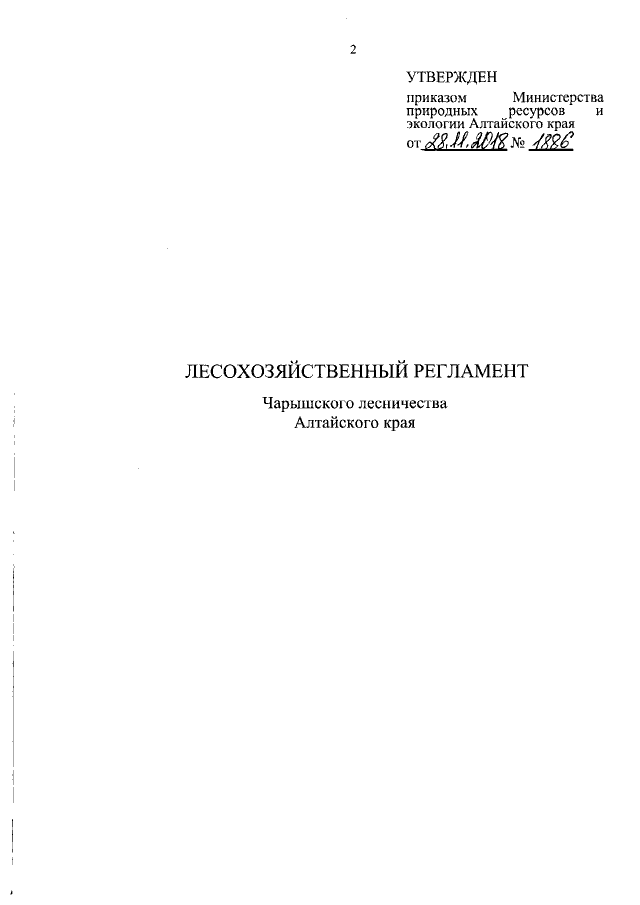 2

УТВЕРЖДЕН

приказом Министерства природных ресурсов и экологии Алтайского края

от 28.11.2018 № 1886

ЛЕСОХОЗЯЙСТВЕННЫЙ РЕГЛАМЕНТ

Чарышского лесничества
Алтайского края